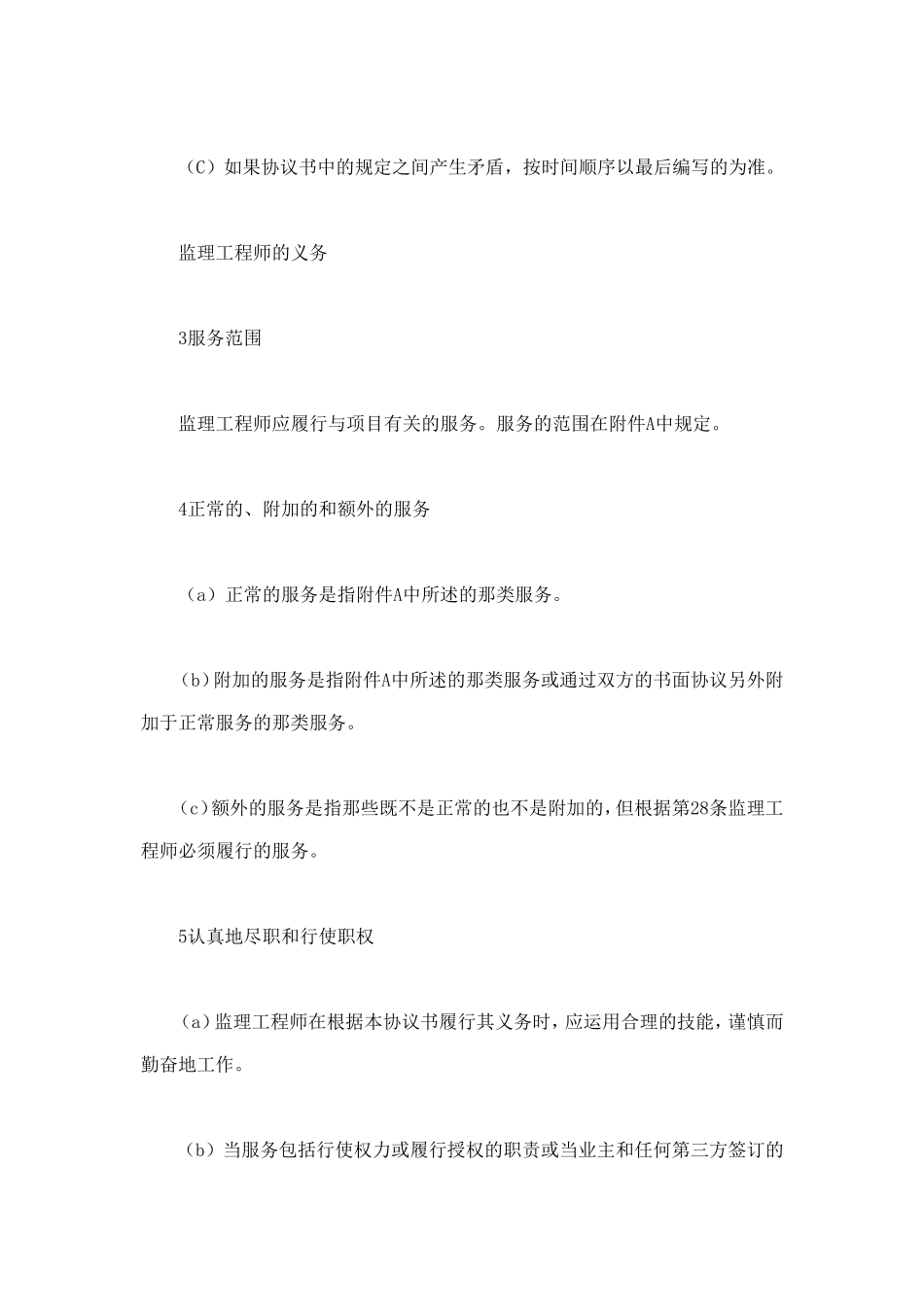 （C）如果协议书中的规定之间产生矛盾，按时间顺序以最后编写的为准。

监理工程师的义务

3服务范围

监理工程师应履行与项目有关的服务。服务的范围在附件A中规定。

4正常的、附加的和额外的服务

（a）正常的服务是指附件A中所述的那类服务。

（b）附加的服务是指附件A中所述的那类服务或通过双方的书面协议另外附加于正常服务的那类服务。

（c）额外的服务是指那些既不是正常的也不是附加的，但根据第28条监理工程师必须履行的服务。

5认真地尽职和行使职权

（a）监理工程师在根据本协议书履行其义务时，应运用合理的技能，谨慎而勤奋地工作。

（b）当服务包括行使权力或履行授权的职责或当业主和任何第三方签订的